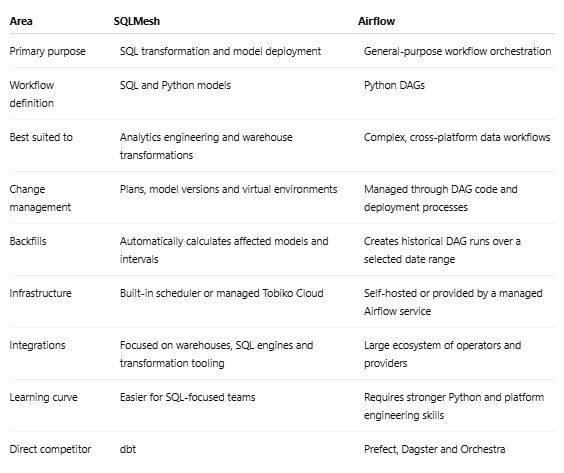 | Area | SQLMesh | Airflow |
|---|---|---|
| Primary purpose | SQL transformation and model deployment | General-purpose workflow orchestration |
| Workflow definition | SQL and Python models | Python DAGs |
| Best suited to | Analytics engineering and warehouse transformations | Complex, cross-platform data workflows |
| Change management | Plans, model versions and virtual environments | Managed through DAG code and deployment processes |
| Backfills | Automatically calculates affected models and intervals | Creates historical DAG runs over a selected date range |
| Infrastructure | Built-in scheduler or managed Tobiko Cloud | Self-hosted or provided by a managed Airflow service |
| Integrations | Focused on warehouses, SQL engines and transformation tooling | Large ecosystem of operators and providers |
| Learning curve | Easier for SQL-focused teams | Requires stronger Python and platform engineering skills |
| Direct competitor | dbt | Prefect, Dagster and Orchestra |